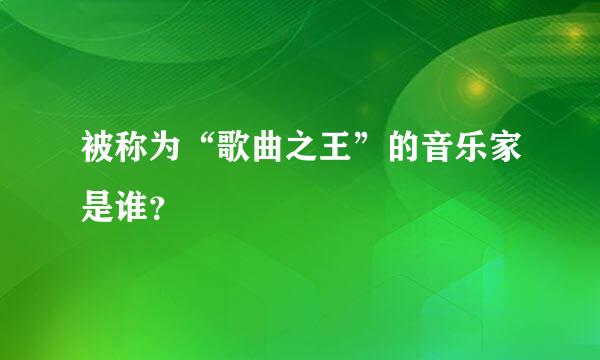 被称为“歌曲之王”的音乐家是谁?